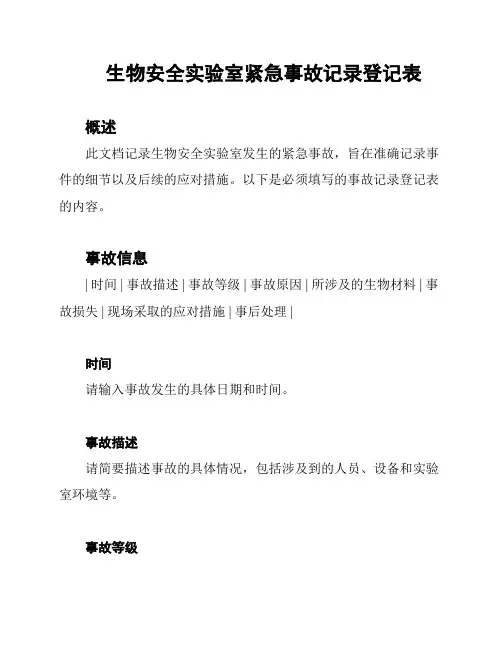 生物安全实验室紧急事故记录登记表

概述

此文档记录生物安全实验室发生的紧急事故，旨在准确记录事件的细节以及后续的应对措施。以下是必须填写的事故记录登记表的内容。

事故信息

| 时间 | 事故描述 | 事故等级 | 事故原因 | 所涉及的生物材料 | 事故损失 | 现场采取的应对措施 | 事后处理 |

时间

请输入事故发生的具体日期和时间。

事故描述

请简要描述事故的具体情况，包括涉及到的人员、设备和实验室环境等。

事故等级